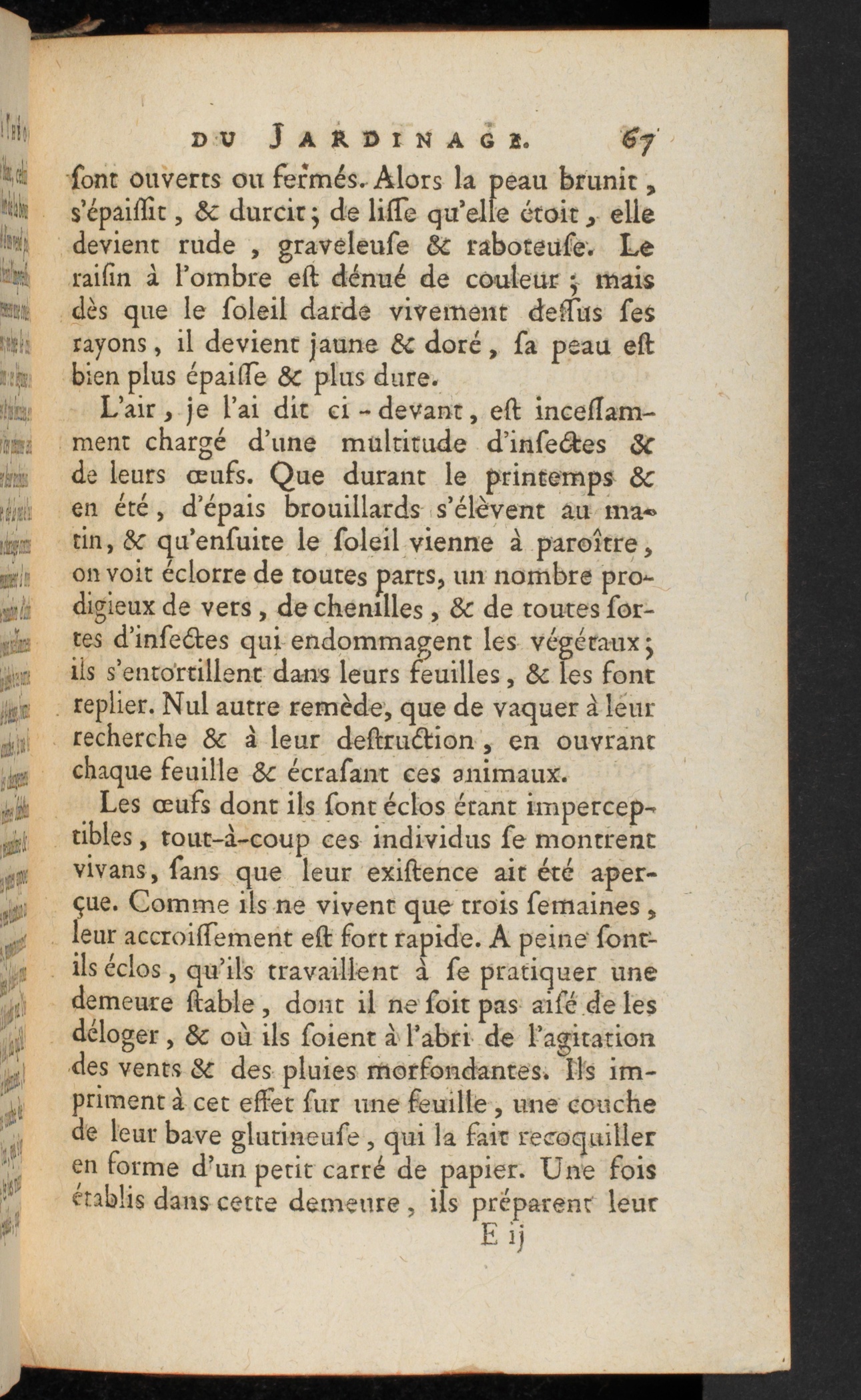 DU JARDINAGE. 67

ſont ouverts ou fermés. Alors la peau brunit, s'épaiſſit, & durcit; de liſſe qu'elle étoit, elle devient rude, graveleuſe & raboteuſe. Le raiſin à l'ombre eſt dénué de couleur; mais dès que le ſoleil darde vivement deſſus ſes rayons, il devient jaune & doré, ſa peau eſt bien plus épaiſſe & plus dure.

L'air, je l'ai dit ci-devant, eſt inceſſamment chargé d'une multitude d'inſectes & de leurs œufs. Que durant le printemps & en été, d'épais brouillards s'élèvent au matin, & qu'enſuite le ſoleil vienne à paroître, on voit éclorre de toutes parts, un nombre prodigieux de vers, de chenilles, & de toutes ſortes d'inſectes qui endommagent les végétaux; ils s'entortillent dans leurs feuilles, & les font replier. Nul autre remède, que de vaquer à leur recherche & à leur deſtruction, en ouvrant chaque feuille & écraſant ces animaux.

Les œufs dont ils ſont éclos étant imperceptibles, tout-à-coup ces individus ſe montrent vivans, ſans que leur exiſtence ait été aperçue. Comme ils ne vivent que trois ſemaines, leur accroiſſement eſt fort rapide. A peine ſont-ils éclos, qu'ils travaillent à ſe pratiquer une demeure ſtable, dont il ne ſoit pas aiſé de les déloger, & où ils ſoient à l'abri de l'agitation des vents & des pluies morfondantes. Ils impriment à cet effet ſur une feuille, une couche de leur bave glutineuſe, qui la fait recoquiller en forme d'un petit carré de papier. Une fois établis dans cette demeure, ils préparent leur

E ij